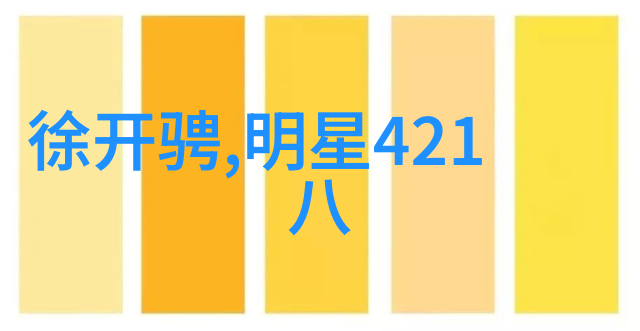 徐开骋,明星421八